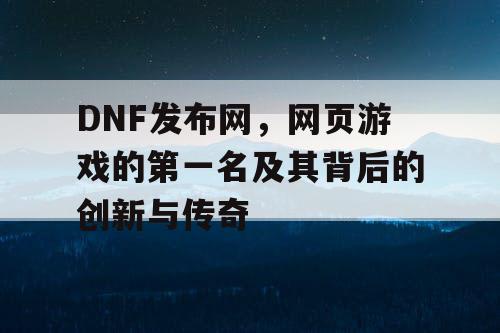 DNF发布网，网页游戏的第一名及其背后的创新与传奇